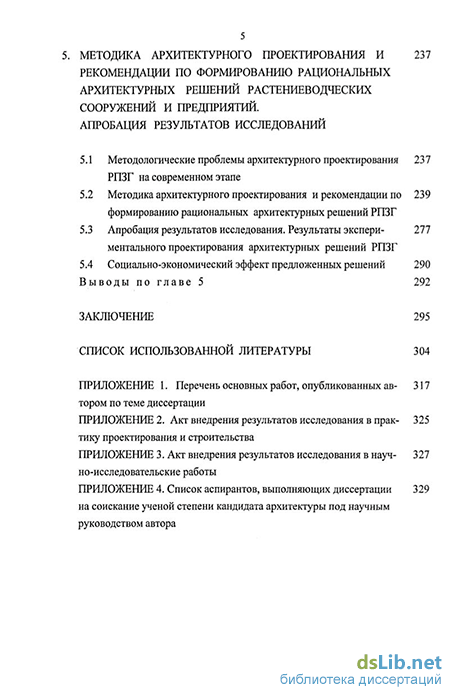 5

5. МЕТОДИКА АРХИТЕКТУРНОГО ПРОЕКТИРОВАНИЯ И РЕКОМЕНДАЦИИ ПО ФОРМИРОВАНИЮ РАЦИОНАЛЬНЫХ АРХИТЕКТУРНЫХ РЕШЕНИЙ РАСТЕНИЕВОДЧЕСКИХ СООРУЖЕНИЙ И ПРЕДПРИЯТИЙ. АПРОБАЦИЯ РЕЗУЛЬТАТОВ ИССЛЕДОВАНИЙ 237

5.1 Методологические проблемы архитектурного проектирования РПЗГ на современном этапе 237

5.2 Методика архитектурного проектирования и рекомендации по формированию рациональных архитектурных решений РПЗГ 239

5.3 Апробация результатов исследования. Результаты экспериментального проектирования архитектурных решений РПЗГ 277

5.4 Социально-экономический эффект предложенных решений 290

Выводы по главе 5 292

ЗАКЛЮЧЕНИЕ 295

СПИСОК ИСПОЛЬЗОВАННОЙ ЛИТЕРАТУРЫ 304

ПРИЛОЖЕНИЕ 1. Перечень основных работ, опубликованных автором по теме диссертации 317

ПРИЛОЖЕНИЕ 2. Акт внедрения результатов исследования в практику проектирования и строительства 325

ПРИЛОЖЕНИЕ 3. Акт внедрения результатов исследования в научно-исследовательские работы 327

ПРИЛОЖЕНИЕ 4. Список аспирантов, выполняющих диссертации на соискание ученой степени кандидата архитектуры под научным руководством автора 329

dsLib.net
библиотека диссертаций